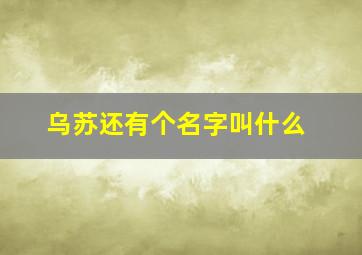 乌苏还有个名字叫什么